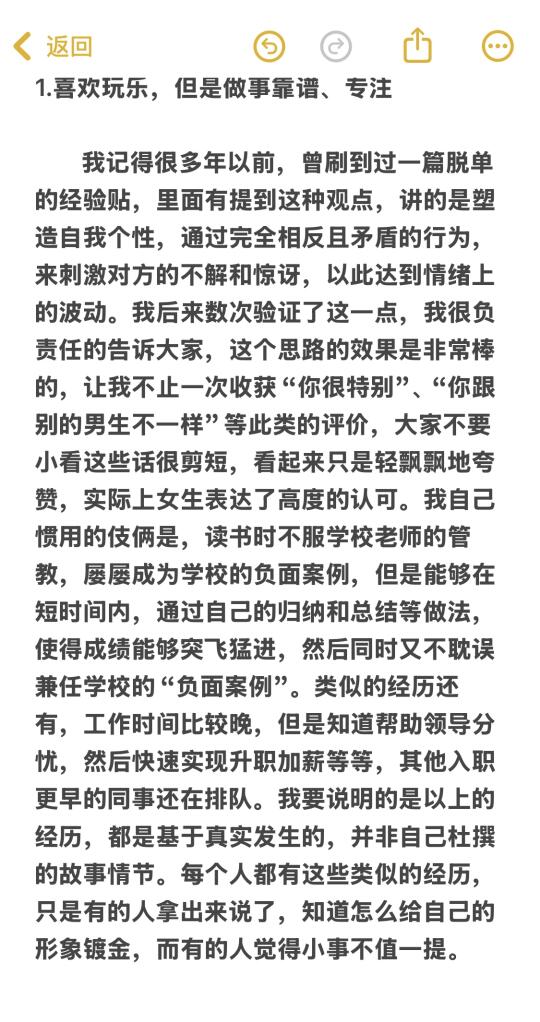 返回

1.喜欢玩乐，但是做事靠谱、专注

我记得很多年以前，曾刷到过一篇脱单的经验贴，里面有提到这种观点，讲的是塑造自我个性，通过完全相反且矛盾的行为，来刺激对方的不解和惊讶，以此达到情绪上的波动。我后来数次验证了这一点，我很负责任的告诉大家，这个思路的效果是非常棒的，让我不止一次收获“你很特别”、“你跟别的男生不一样”等此类的评价，大家不要小看这些话很剪短，看起来只是轻飘飘地夸赞，实际上女生表达了高度的认可。我自己惯用的伎俩是，读书时不服学校老师的管教，屡屡成为学校的负面案例，但是能够在短时间内，通过自己的归纳和总结等做法，使得成绩能够突飞猛进，然后同时又不耽误兼任学校的“负面案例”。类似的经历还有，工作时间比较晚，但是知道帮助领导分忧，然后快速实现升职加薪等等，其他入职更早的同事还在排队。我要说明的是以上的经历，都是基于真实发生的，并非自己杜撰的故事情节。每个人都有这些类似的经历，只是有的人拿出来说了，知道怎么给自己的形象镀金，而有的人觉得小事不值一提。